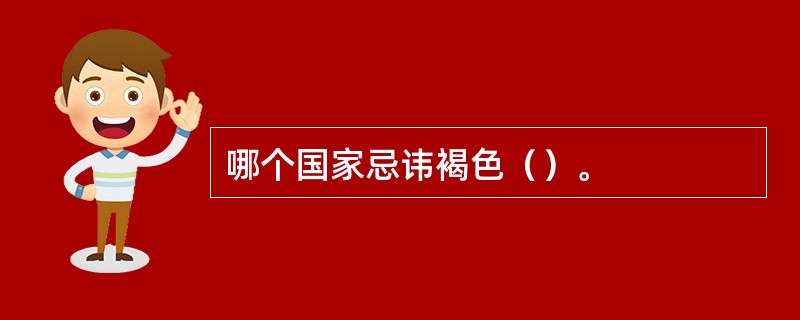 哪个国家忌讳褐色（）。